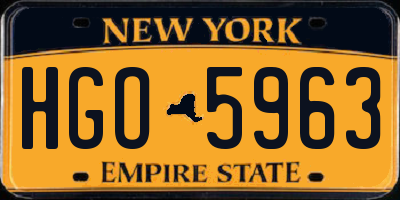 NEW YORK

HGO 5963

EMPIRE STATE